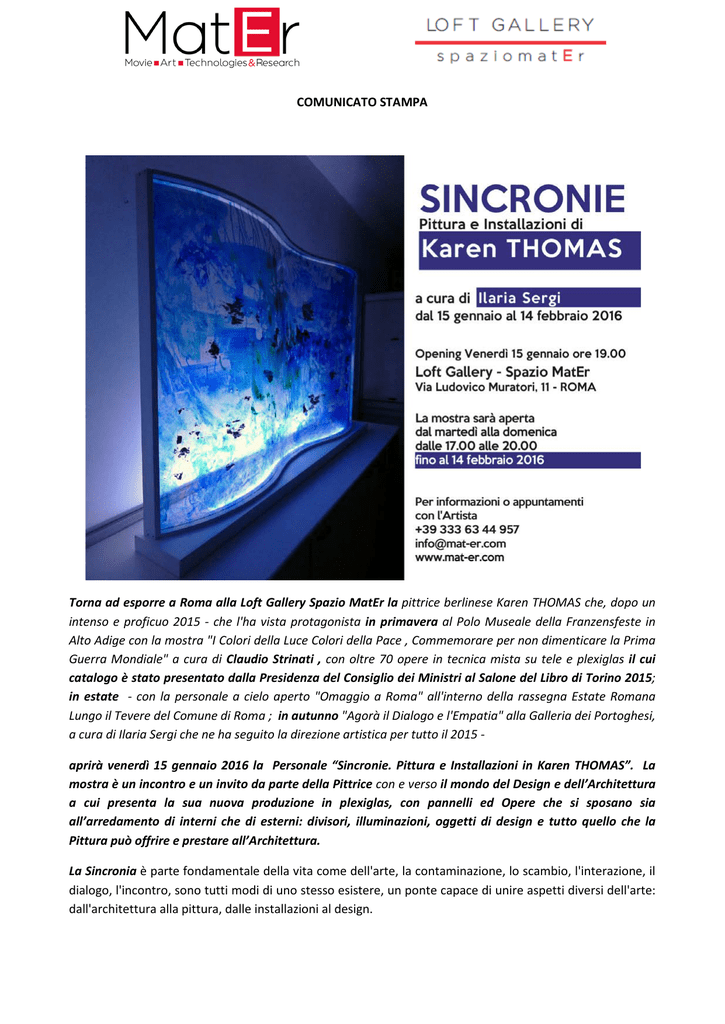 MatEr
Movie Art Technologies&Research

LOFT GALLERY
spaziomatEr

COMUNICATO STAMPA

SINCRONIE
Pittura e Installazioni di
Karen THOMAS

a cura di Ilaria Sergi
dal 15 gennaio al 14 febbraio 2016

Opening Venerdì 15 gennaio ore 19.00
Loft Gallery - Spazio MatEr
Via Ludovico Muratori, 11 - ROMA

La mostra sarà aperta
dal martedì alla domenica
dalle 17.00 alle 20.00
fino al 14 febbraio 2016

Per informazioni o appuntamenti
con l'Artista
+39 333 63 44 957
info@mat-er.com
www.mat-er.com

Torna ad esporre a Roma alla Loft Gallery Spazio MatEr la pittrice berlinese Karen THOMAS che, dopo un intenso e proficuo 2015 - che l'ha vista protagonista in primavera al Polo Museale della Franzensfeste in Alto Adige con la mostra "I Colori della Luce Colori della Pace , Commemorare per non dimenticare la Prima Guerra Mondiale" a cura di Claudio Strinati , con oltre 70 opere in tecnica mista su tele e plexiglas il cui catalogo è stato presentato dalla Presidenza del Consiglio dei Ministri al Salone del Libro di Torino 2015; in estate - con la personale a cielo aperto "Omaggio a Roma" all'interno della rassegna Estate Romana Lungo il Tevere del Comune di Roma ; in autunno "Agorà il Dialogo e l'Empatia" alla Galleria dei Portoghesi, a cura di Ilaria Sergi che ne ha seguito la direzione artistica per tutto il 2015 -

aprirà venerdì 15 gennaio 2016 la Personale "Sincronie. Pittura e Installazioni in Karen THOMAS". La mostra è un incontro e un invito da parte della Pittrice con e verso il mondo del Design e dell'Architettura a cui presenta la sua nuova produzione in plexiglas, con pannelli ed Opere che si sposano sia all'arredamento di interni che di esterni: divisori, illuminazioni, oggetti di design e tutto quello che la Pittura può offrire e prestare all'Architettura.

La Sincronia è parte fondamentale della vita come dell'arte, la contaminazione, lo scambio, l'interazione, il dialogo, l'incontro, sono tutti modi di uno stesso esistere, un ponte capace di unire aspetti diversi dell'arte: dall'architettura alla pittura, dalle installazioni al design.